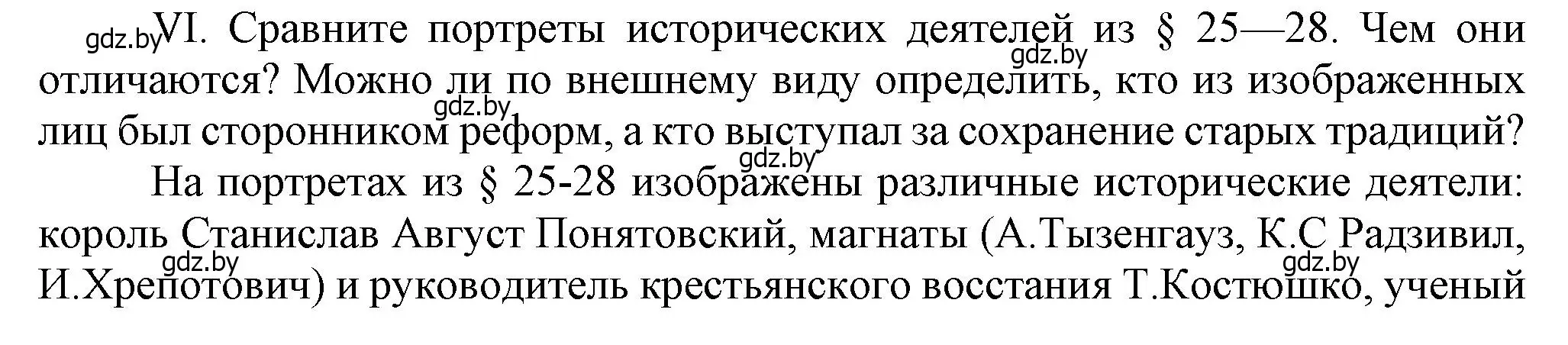 gdz.by VI. Сравните портреты исторических деятелей из § 25—28. Чем они отличаются? Можно ли по внешнему виду определить, кто из изображенных лиц был сторонником реформ, а кто выступал за сохранение старых традиций?

gdz.by gdz.by gdz.by

На портретах из § 25-28 изображены различные исторические деятели: король Станислав Август Понятовский, магнаты (А.Тызенгауз, К.С Радзивил, И.Хрепотович) и руководитель крестьянского восстания Т.Костюшко, ученый

gdz.by gdz.by